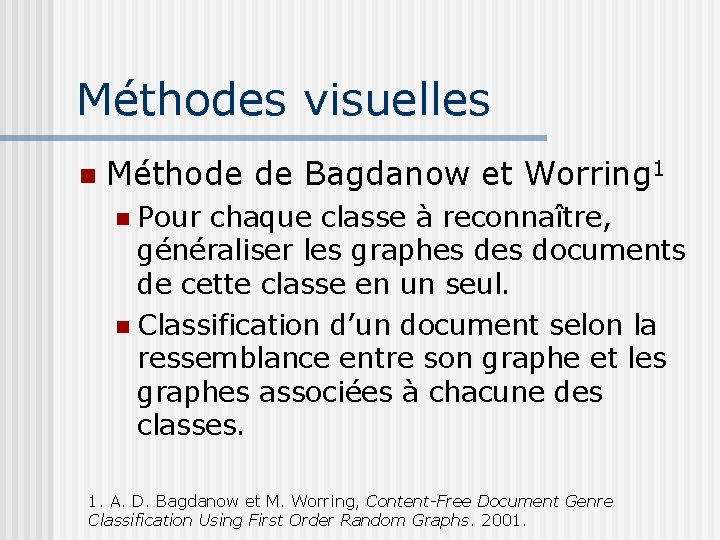 Méthodes visuelles

Méthode de Bagdanow et Worring$^1$

Pour chaque classe à reconnaître, généraliser les graphes des documents de cette classe en un seul.

Classification d'un document selon la ressemblance entre son graphe et les graphes associées à chacune des classes.

1. A. D. Bagdanow et M. Worring, Content-Free Document Genre Classification Using First Order Random Graphs. 2001.